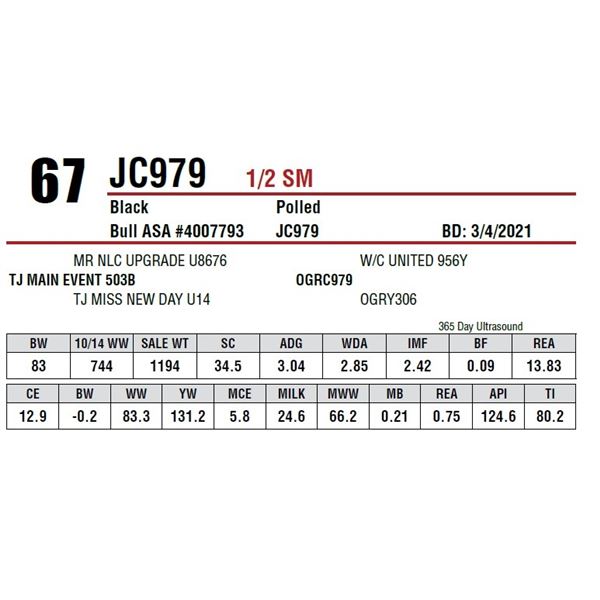 67 JC979 1/2 SM

Black Polled

Bull ASA #4007793 JC979 BD: 3/4/2021

MR NLC UPGRADE U8676
TJ MAIN EVENT 503B
TJ MISS NEW DAY U14

W/C UNITED 956Y
OGRC979
OGRY306

365 Day Ultrasound

| BW | 10/14 WW | SALE WT | SC | ADG | WDA | IMF | BF | REA |
|---|---|---|---|---|---|---|---|---|
| 83 | 744 | 1194 | 34.5 | 3.04 | 2.85 | 2.42 | 0.09 | 13.83 |

| CE | BW | WW | YW | MCE | MILK | MWW | MB | REA | API | TI |
|---|---|---|---|---|---|---|---|---|---|---|
| 12.9 | -0.2 | 83.3 | 131.2 | 5.8 | 24.6 | 66.2 | 0.21 | 0.75 | 124.6 | 80.2 |